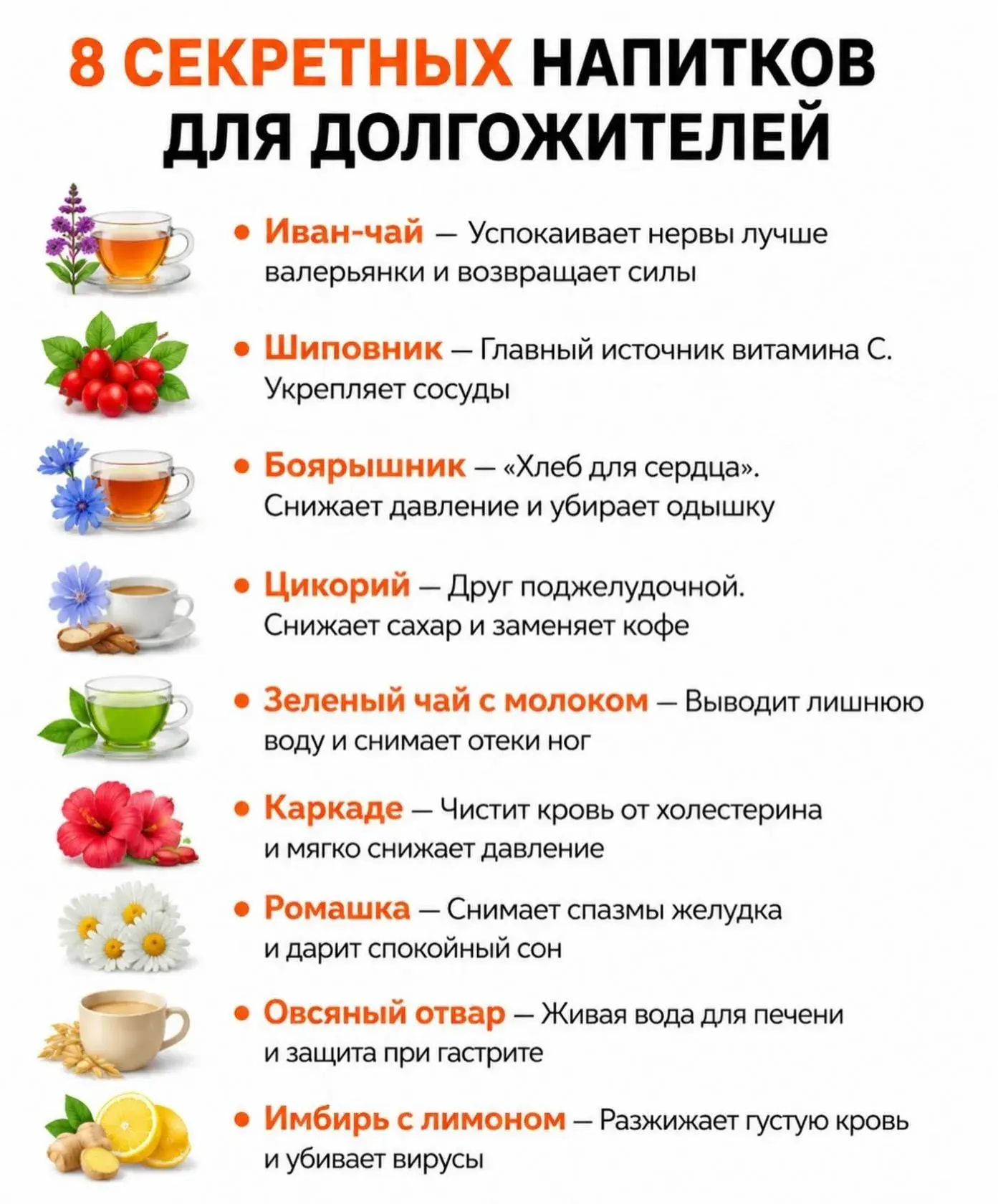 8 СЕКРЕТНЫХ НАПИТКОВ ДЛЯ ДОЛГОЖИТЕЛЕЙ

• Иван-чай — Успокаивает нервы лучше валерьянки и возвращает силы

• Шиповник — Главный источник витамина С. Укрепляет сосуды

• Боярышник — «Хлеб для сердца». Снижает давление и убирает одышку

• Цикорий — Друг поджелудочной. Снижает сахар и заменяет кофе

• Зеленый чай с молоком — Выводит лишнюю воду и снимает отеки ног

• Каркаде — Чистит кровь от холестерина и мягко снижает давление

• Ромашка — Снимает спазмы желудка и дарит спокойный сон

• Овсяный отвар — Живая вода для печени и защита при гастрите

• Имбирь с лимоном — Разжижает густую кровь и убивает вирусы